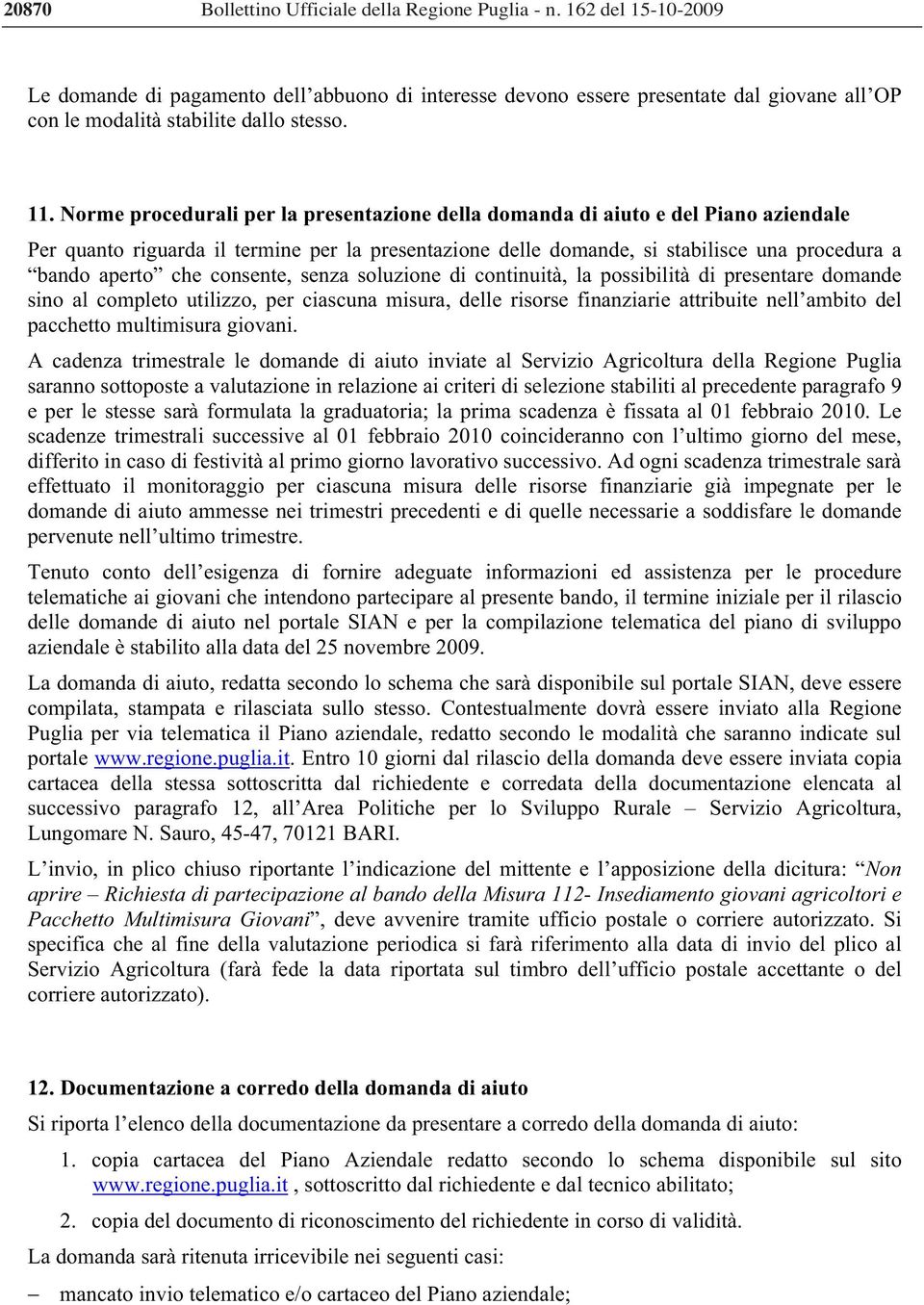 20870 Bollettino Ufficiale della Regione Puglia - n. 162 del 15-10-2009

Le domande di pagamento dell'abbuono di interesse devono essere presentate dal giovane all'OP con le modalità stabilite dallo stesso.

11. Norme procedurali per la presentazione della domanda di aiuto e del Piano aziendale

Per quanto riguarda il termine per la presentazione delle domande, si stabilisce una procedura a "bando aperto" che consente, senza soluzione di continuità, la possibilità di presentare domande sino al completo utilizzo, per ciascuna misura, delle risorse finanziarie attribuite nell'ambito del pacchetto multimisura giovani.

A cadenza trimestrale le domande di aiuto inviate al Servizio Agricoltura della Regione Puglia saranno sottoposte a valutazione in relazione ai criteri di selezione stabiliti al precedente paragrafo 9 e per le stesse sarà formulata la graduatoria; la prima scadenza è fissata al 01 febbraio 2010. Le scadenze trimestrali successive al 01 febbraio 2010 coincideranno con l'ultimo giorno del mese, differito in caso di festività al primo giorno lavorativo successivo. Ad ogni scadenza trimestrale sarà effettuato il monitoraggio per ciascuna misura delle risorse finanziarie già impegnate per le domande di aiuto ammesse nei trimestri precedenti e di quelle necessarie a soddisfare le domande pervenute nell'ultimo trimestre.

Tenuto conto dell'esigenza di fornire adeguate informazioni ed assistenza per le procedure telematiche ai giovani che intendono partecipare al presente bando, il termine iniziale per il rilascio delle domande di aiuto nel portale SIAN e per la compilazione telematica del piano di sviluppo aziendale è stabilito alla data del 25 novembre 2009.

La domanda di aiuto, redatta secondo lo schema che sarà disponibile sul portale SIAN, deve essere compilata, stampata e rilasciata sullo stesso. Contestualmente dovrà essere inviato alla Regione Puglia per via telematica il Piano aziendale, redatto secondo le modalità che saranno indicate sul portale www.regione.puglia.it. Entro 10 giorni dal rilascio della domanda deve essere inviata copia cartacea della stessa sottoscritta dal richiedente e corredata della documentazione elencata al successivo paragrafo 12, all'Area Politiche per lo Sviluppo Rurale – Servizio Agricoltura, Lungomare N. Sauro, 45-47, 70121 BARI.

L'invio, in plico chiuso riportante l'indicazione del mittente e l'apposizione della dicitura: "Non aprire – Richiesta di partecipazione al bando della Misura 112- Insediamento giovani agricoltori e Pacchetto Multimisura Giovani", deve avvenire tramite ufficio postale o corriere autorizzato. Si specifica che al fine della valutazione periodica si farà riferimento alla data di invio del plico al Servizio Agricoltura (farà fede la data riportata sul timbro dell'ufficio postale accettante o del corriere autorizzato).

12. Documentazione a corredo della domanda di aiuto

Si riporta l'elenco della documentazione da presentare a corredo della domanda di aiuto:

1. copia cartacea del Piano Aziendale redatto secondo lo schema disponibile sul sito www.regione.puglia.it , sottoscritto dal richiedente e dal tecnico abilitato;

2. copia del documento di riconoscimento del richiedente in corso di validità.

La domanda sarà ritenuta irricevibile nei seguenti casi:

– mancato invio telematico e/o cartaceo del Piano aziendale;